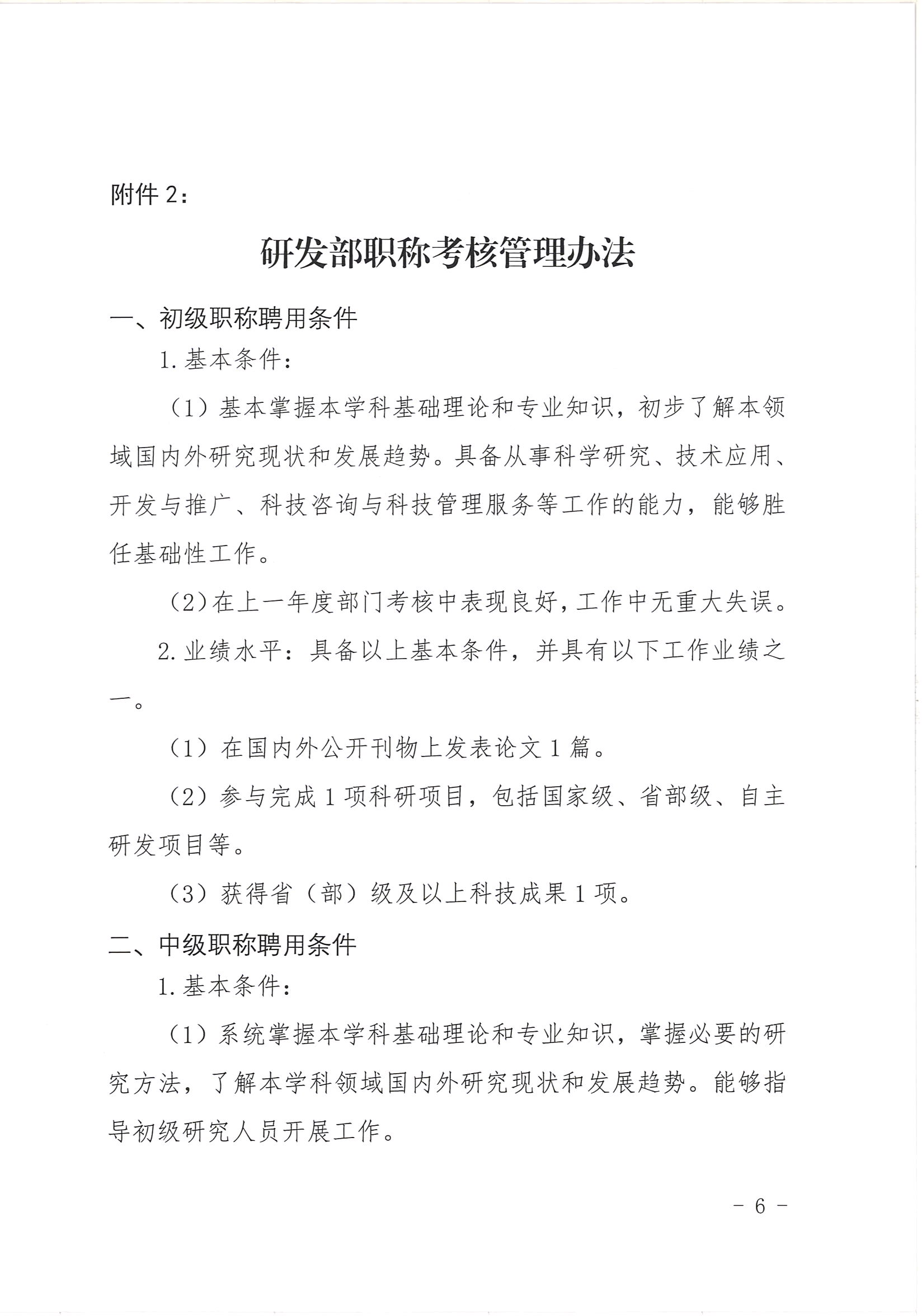 附件 2：

研发部职称考核管理办法

一、初级职称聘用条件

1. 基本条件：

（1）基本掌握本学科基础理论和专业知识，初步了解本领域国内外研究现状和发展趋势。具备从事科学研究、技术应用、开发与推广、科技咨询与科技管理服务等工作的能力，能够胜任基础性工作。

（2）在上一年度部门考核中表现良好，工作中无重大失误。

2. 业绩水平：具备以上基本条件，并具有以下工作业绩之一。

（1）在国内外公开刊物上发表论文 1 篇。

（2）参与完成 1 项科研项目，包括国家级、省部级、自主研发项目等。

（3）获得省（部）级及以上科技成果 1 项。

二、中级职称聘用条件

1. 基本条件：

（1）系统掌握本学科基础理论和专业知识，掌握必要的研究方法，了解本学科领域国内外研究现状和发展趋势。能够指导初级研究人员开展工作。

- 6 -